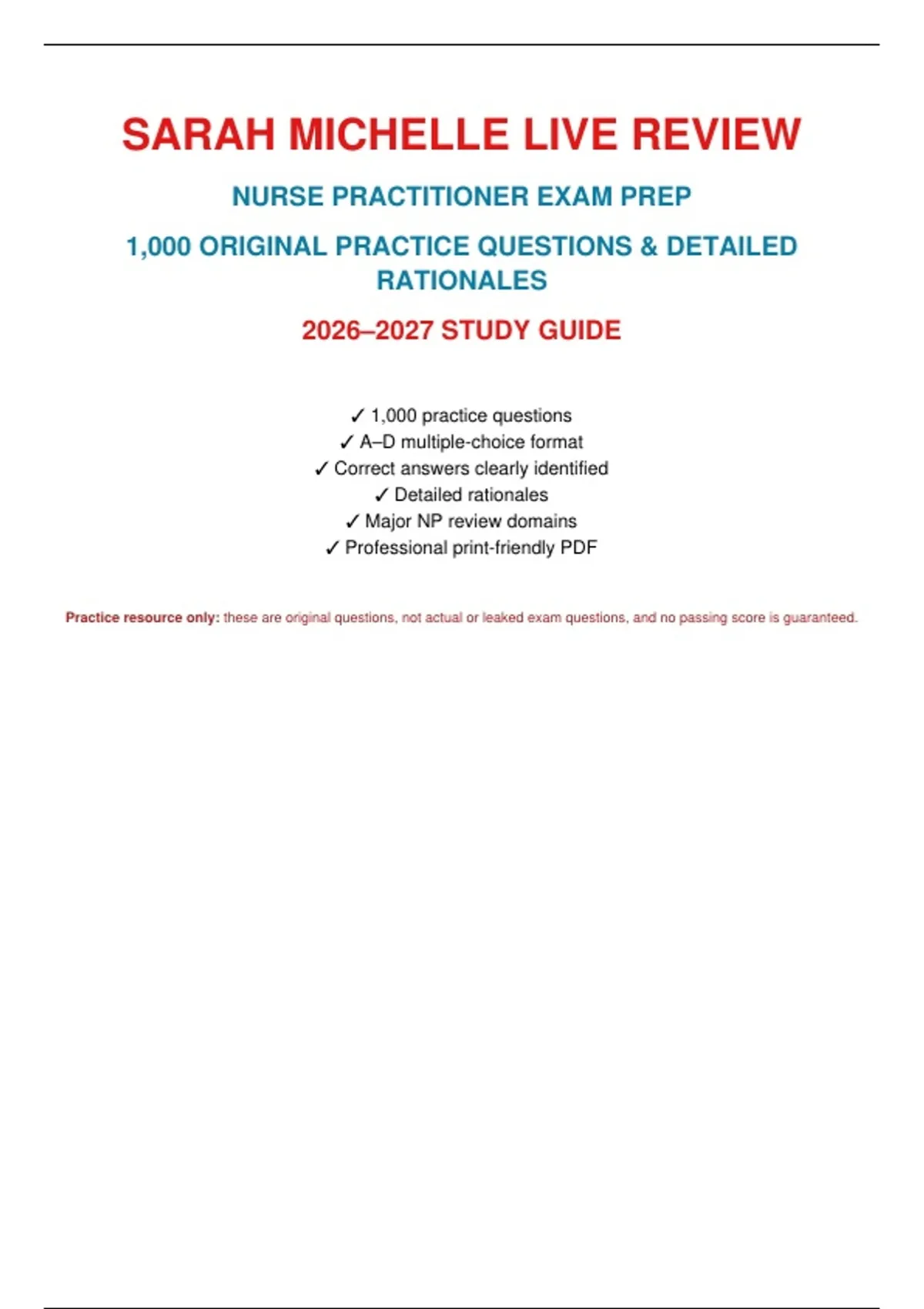 SARAH MICHELLE LIVE REVIEW

NURSE PRACTITIONER EXAM PREP

1,000 ORIGINAL PRACTICE QUESTIONS & DETAILED RATIONALES

2026–2027 STUDY GUIDE

✓ 1,000 practice questions
✓ A–D multiple-choice format
✓ Correct answers clearly identified
✓ Detailed rationales
✓ Major NP review domains
✓ Professional print-friendly PDF

Practice resource only: these are original questions, not actual or leaked exam questions, and no passing score is guaranteed.